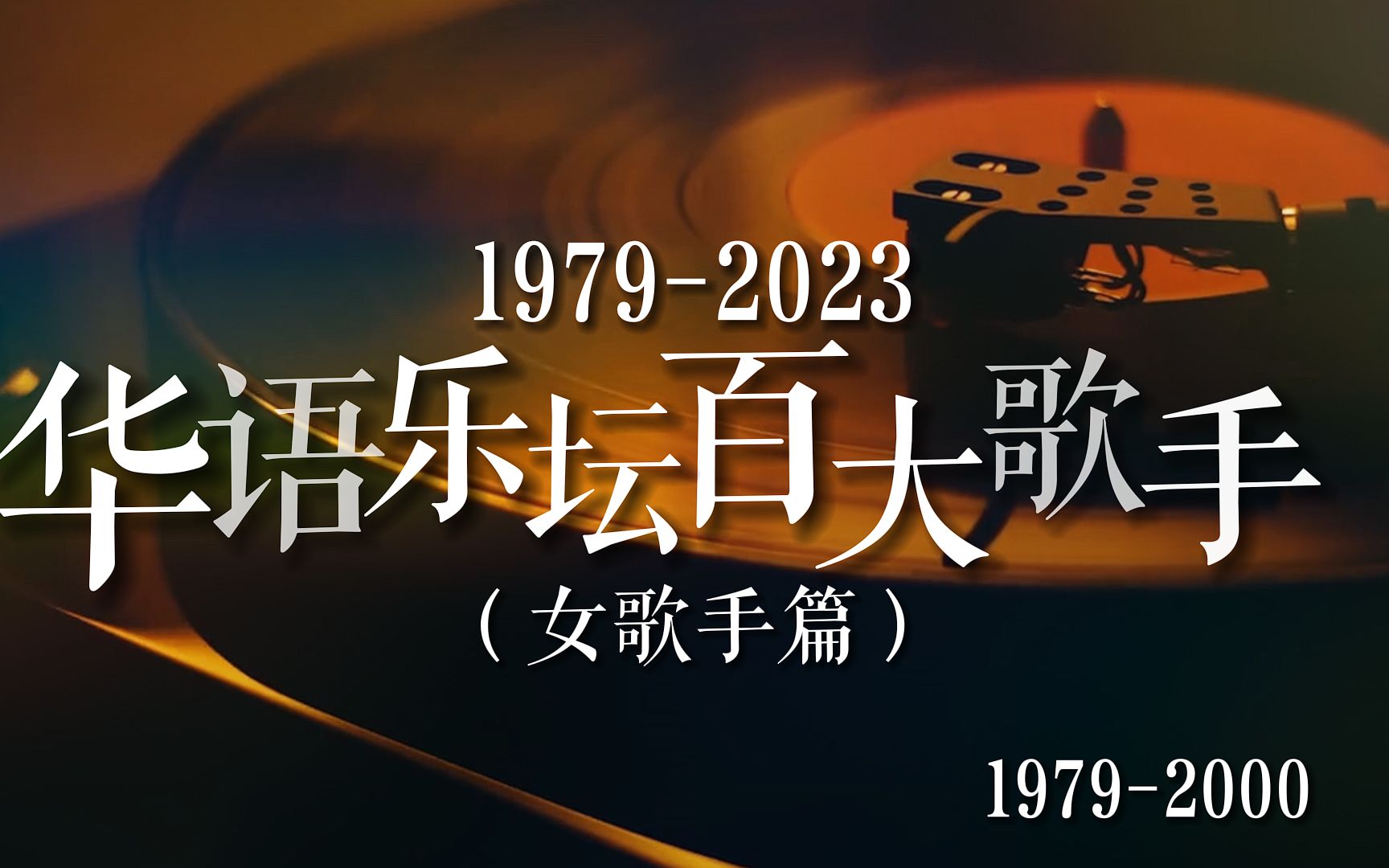 1979-2023
华语乐坛百大歌手
（女歌手篇）

1979-2000